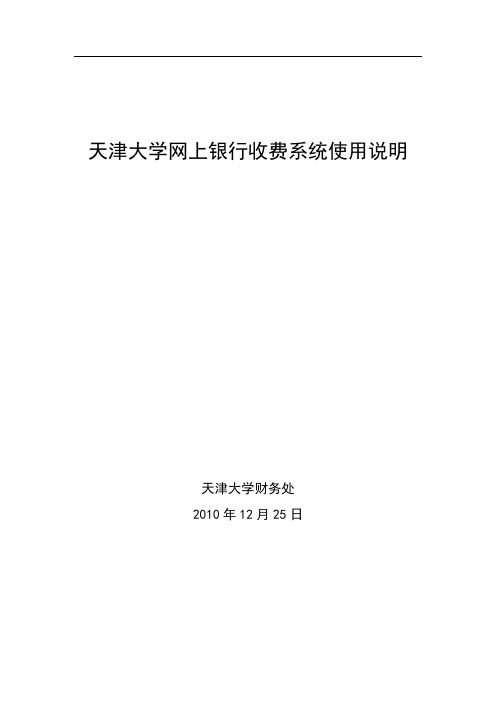 天津大学网上银行收费系统使用说明

天津大学财务处

2010 年 12 月 25 日